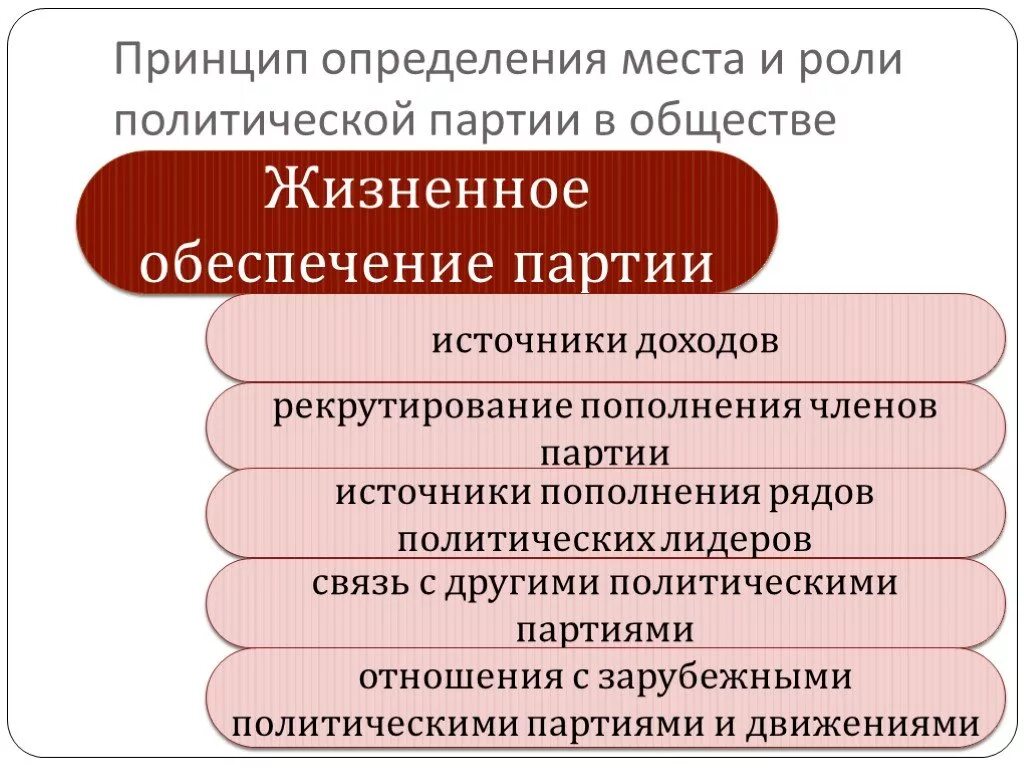 Принцип определения места и роли политической партии в обществе

Жизненное обеспечение партии

источники доходов

рекрутирование пополнения членов партии

источники пополнения рядов политических лидеров

связь с другими политическими партиями

отношения с зарубежными политическими партиями и движениями